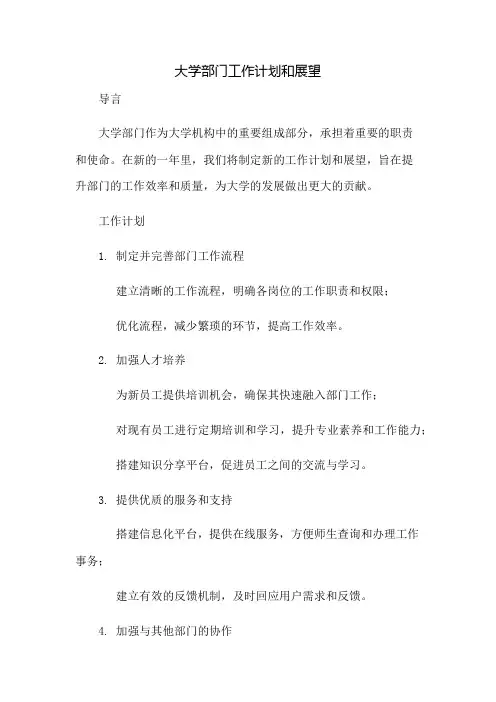 大学部门工作计划和展望

导言

大学部门作为大学机构中的重要组成部分，承担着重要的职责和使命。在新的一年里，我们将制定新的工作计划和展望，旨在提升部门的工作效率和质量，为大学的发展做出更大的贡献。

工作计划

1. 制定并完善部门工作流程

建立清晰的工作流程，明确各岗位的工作职责和权限；

优化流程，减少繁琐的环节，提高工作效率。

2. 加强人才培养

为新员工提供培训机会，确保其快速融入部门工作；

对现有员工进行定期培训和学习，提升专业素养和工作能力；

搭建知识分享平台，促进员工之间的交流与学习。

3. 提供优质的服务和支持

搭建信息化平台，提供在线服务，方便师生查询和办理工作事务；

建立有效的反馈机制，及时回应用户需求和反馈。

4. 加强与其他部门的协作